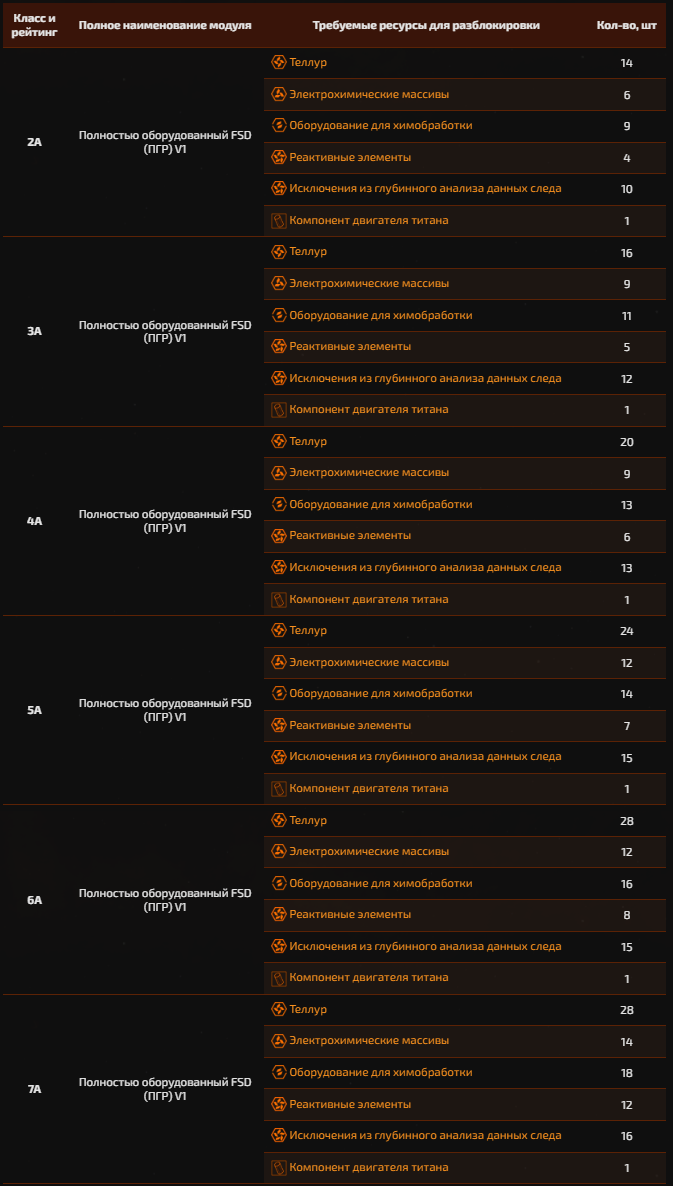 | Класс и рейтинг | Полное наименование модуля | Требуемые ресурсы для разблокировки | Кол-во, шт |
|---|---|---|---|
| 2A | Полностью оборудованный FSD (ПГР) V1 | Теллур | 14 |
| | | Электрохимические массивы | 6 |
| | | Оборудование для химобработки | 9 |
| | | Реактивные элементы | 4 |
| | | Исключения из глубинного анализа данных следа | 10 |
| | | Компонент двигателя титана | 1 |
| 3A | Полностью оборудованный FSD (ПГР) V1 | Теллур | 16 |
| | | Электрохимические массивы | 9 |
| | | Оборудование для химобработки | 11 |
| | | Реактивные элементы | 5 |
| | | Исключения из глубинного анализа данных следа | 12 |
| | | Компонент двигателя титана | 1 |
| 4A | Полностью оборудованный FSD (ПГР) V1 | Теллур | 20 |
| | | Электрохимические массивы | 9 |
| | | Оборудование для химобработки | 13 |
| | | Реактивные элементы | 6 |
| | | Исключения из глубинного анализа данных следа | 13 |
| | | Компонент двигателя титана | 1 |
| 5A | Полностью оборудованный FSD (ПГР) V1 | Теллур | 24 |
| | | Электрохимические массивы | 12 |
| | | Оборудование для химобработки | 14 |
| | | Реактивные элементы | 7 |
| | | Исключения из глубинного анализа данных следа | 15 |
| | | Компонент двигателя титана | 1 |
| 6A | Полностью оборудованный FSD (ПГР) V1 | Теллур | 28 |
| | | Электрохимические массивы | 12 |
| | | Оборудование для химобработки | 16 |
| | | Реактивные элементы | 8 |
| | | Исключения из глубинного анализа данных следа | 15 |
| | | Компонент двигателя титана | 1 |
| 7A | Полностью оборудованный FSD (ПГР) V1 | Теллур | 28 |
| | | Электрохимические массивы | 14 |
| | | Оборудование для химобработки | 18 |
| | | Реактивные элементы | 12 |
| | | Исключения из глубинного анализа данных следа | 16 |
| | | Компонент двигателя титана | 1 |